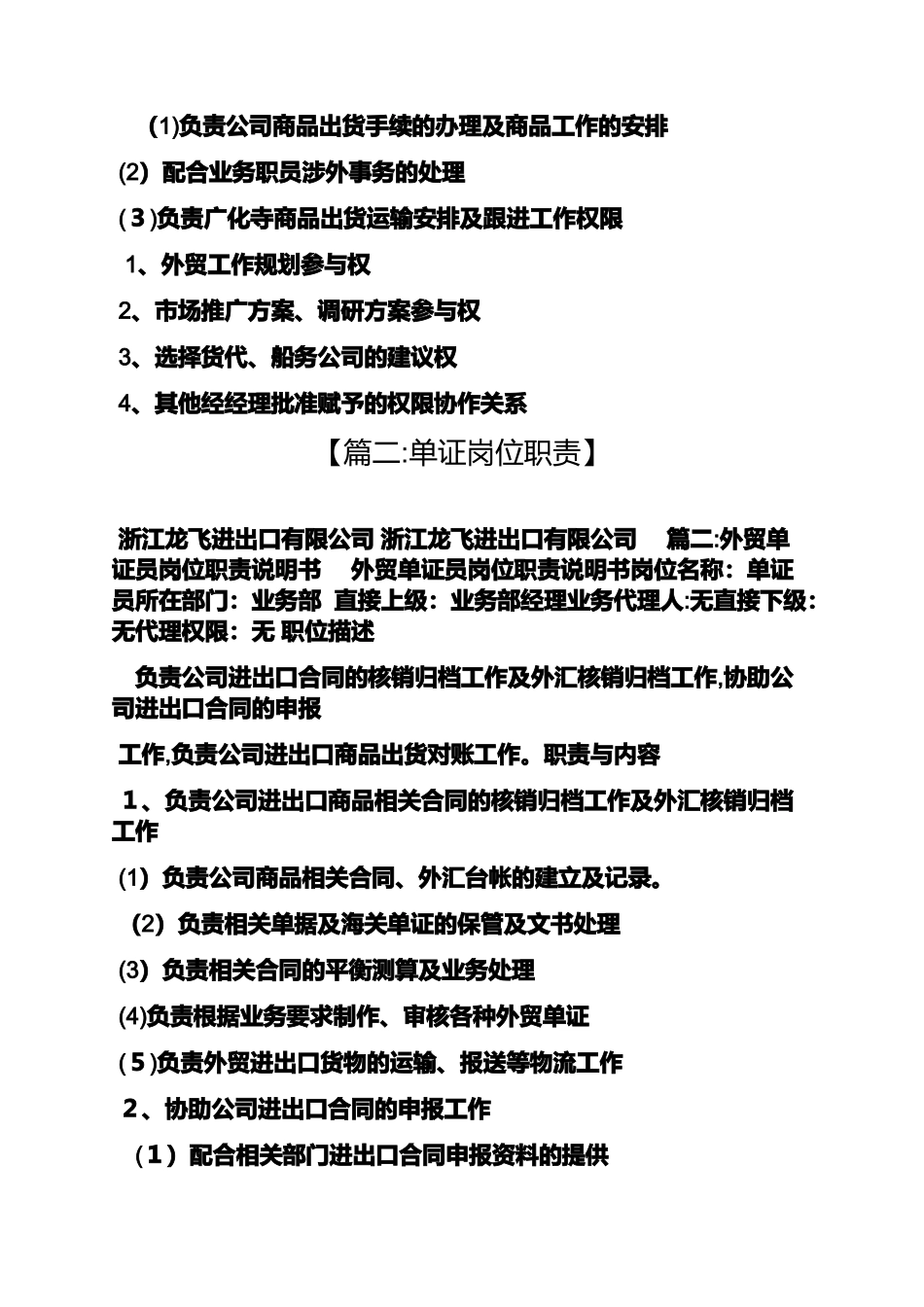 (1)负责公司商品出货手续的办理及商品工作的安排

(2) 配合业务职员涉外事务的处理

(3)负责广化寺商品出货运输安排及跟进工作权限

1、外贸工作规划参与权

2、市场推广方案、调研方案参与权

3、选择货代、船务公司的建议权

4、其他经经理批准赋予的权限协作关系

【篇二:单证岗位职责】

浙江龙飞进出口有限公司 浙江龙飞进出口有限公司 篇二:外贸单证员岗位职责说明书 外贸单证员岗位职责说明书岗位名称：单证员所在部门：业务部 直接上级：业务部经理业务代理人:无直接下级：无代理权限：无 职位描述

负责公司进出口合同的核销归档工作及外汇核销归档工作,协助公司进出口合同的申报

工作,负责公司进出口商品出货对账工作。职责与内容

1、负责公司进出口商品相关合同的核销归档工作及外汇核销归档工作

(1) 负责公司商品相关合同、外汇台帐的建立及记录。

(2) 负责相关单据及海关单证的保管及文书处理

(3) 负责相关合同的平衡测算及业务处理

(4)负责根据业务要求制作、审核各种外贸单证

(5)负责外贸进出口货物的运输、报送等物流工作

2、协助公司进出口合同的申报工作

(1) 配合相关部门进出口合同申报资料的提供